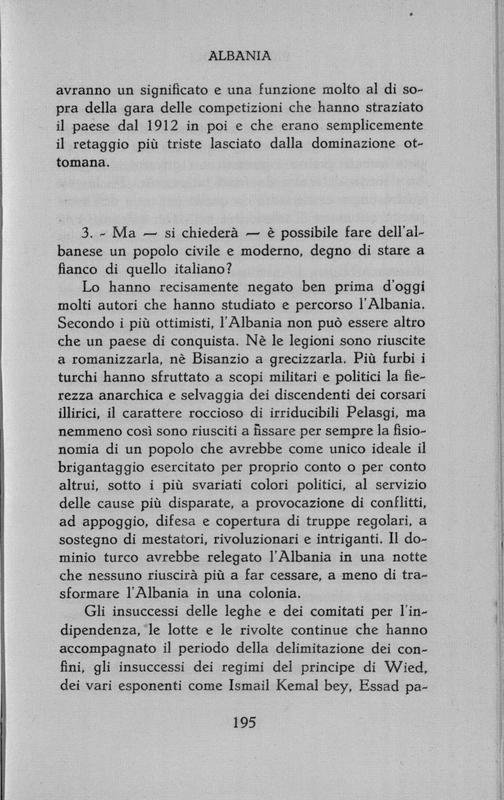 ALBANIA

avranno un significato e una funzione molto al di sopra della gara delle competizioni che hanno straziato il paese dal 1912 in poi e che erano semplicemente il retaggio più triste lasciato dalla dominazione ottomana.

3. - Ma — si chiederà — è possibile fare dell'albanese un popolo civile e moderno, degno di stare a fianco di quello italiano?

Lo hanno recisamente negato ben prima d'oggi molti autori che hanno studiato e percorso l'Albania. Secondo i più ottimisti, l'Albania non può essere altro che un paese di conquista. Nè le legioni sono riuscite a romanizzarla, nè Bisanzio a grecizzarla. Più furbi i turchi hanno sfruttato a scopi militari e politici la fierezza anarchica e selvaggia dei discendenti dei corsari illirici, il carattere roccioso di irriducibili Pelasgi, ma nemmeno così sono riusciti a fissare per sempre la fisionomia di un popolo che avrebbe come unico ideale il brigantaggio esercitato per proprio conto o per conto altrui, sotto i più svariati colori politici, al servizio delle cause più disparate, a provocazione di conflitti, ad appoggio, difesa e copertura di truppe regolari, a sostegno di mestatori, rivoluzionari e intriganti. Il dominio turco avrebbe relegato l'Albania in una notte che nessuno riuscirà più a far cessare, a meno di trasformare l'Albania in una colonia.

Gli insuccessi delle leghe e dei comitati per l'indipendenza, le lotte e le rivolte continue che hanno accompagnato il periodo della delimitazione dei confini, gli insuccessi dei regimi del principe di Wied, dei vari esponenti come Ismail Kemal bey, Essad pa-

195